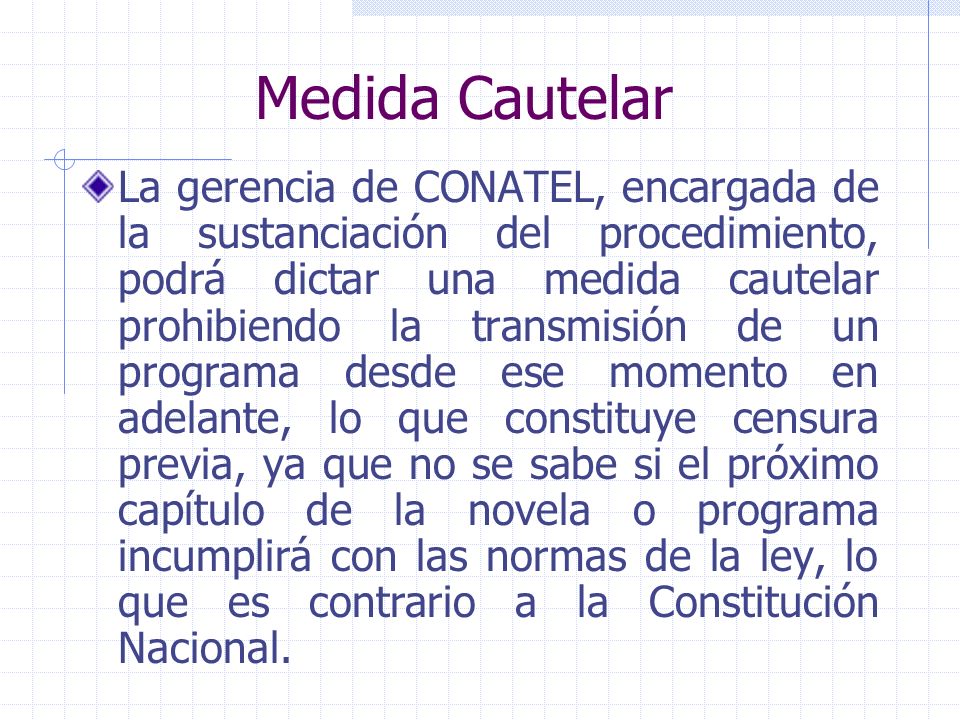 Medida Cautelar

La gerencia de CONATEL, encargada de la sustanciación del procedimiento, podrá dictar una medida cautelar prohibiendo la transmisión de un programa desde ese momento en adelante, lo que constituye censura previa, ya que no se sabe si el próximo capítulo de la novela o programa incumplirá con las normas de la ley, lo que es contrario a la Constitución Nacional.